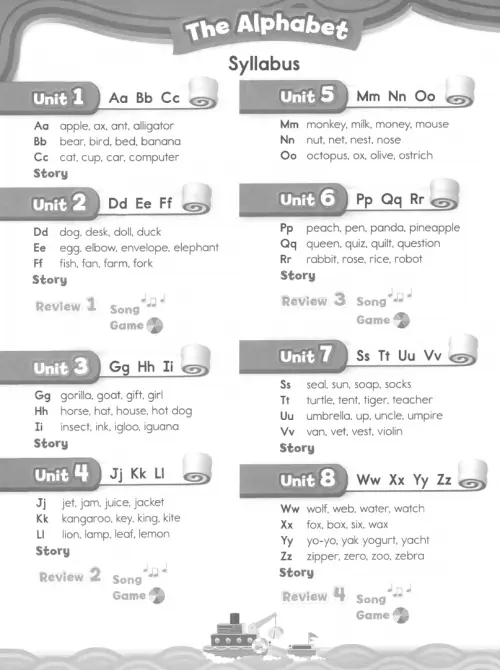 The Alphabet

Syllabus

Unit 1 Aa Bb Cc

Aa apple, ax, ant, alligator
Bb bear, bird, bed, banana
Cc cat, cup, car, computer
Story

Unit 2 Dd Ee Ff

Dd dog, desk, doll, duck
Ee egg, elbow, envelope, elephant
Ff fish, fan, farm, fork
Story

Review 1 Song
Game

Unit 3 Gg Hh Ii

Gg gorilla, goat, gift, girl
Hh horse, hat, house, hot dog
Ii insect, ink, igloo, iguana
Story

Unit 4 Jj Kk Ll

Jj jet, jam, juice, jacket
Kk kangaroo, key, king, kite
Ll lion, lamp, leaf, lemon
Story

Review 2 Song
Game

Unit 5 Mm Nn Oo

Mm monkey, milk, money, mouse
Nn nut, net, nest, nose
Oo octopus, ox, olive, ostrich

Unit 6 Pp Qq Rr

Pp peach, pen, panda, pineapple
Qq queen, quiz, quilt, question
Rr rabbit, rose, rice, robot
Story

Review 3 Song
Game

Unit 7 Ss Tt Uu Vv

Ss seal, sun, soap, socks
Tt turtle, tent, tiger, teacher
Uu umbrella, up, uncle, umpire
Vv van, vet, vest, violin
Story

Unit 8 Ww Xx Yy Zz

Ww wolf, web, water, watch
Xx fox, box, six, wax
Yy yo-yo, yak yogurt, yacht
Zz zipper, zero, zoo, zebra
Story

Review 4 Song
Game